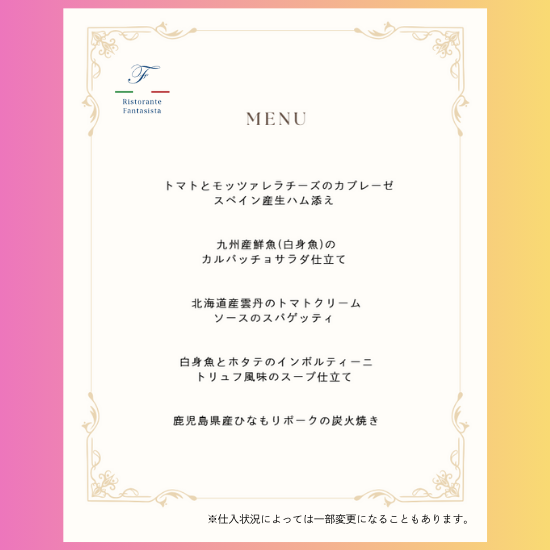 F

Ristorante
Fantasista

MENU

トマトとモッツァレラチーズのカプレーゼ
スペイン産生ハム添え

九州産鮮魚(白身魚)の
カルパッチョサラダ仕立て

北海道産雲丹のトマトクリーム
ソースのスパゲッティ

白身魚とホタテのインボルティーニ
トリュフ風味のスープ仕立て

鹿児島県産ひなもりポークの炭火焼き

※仕入状況によっては一部変更になることもあります。